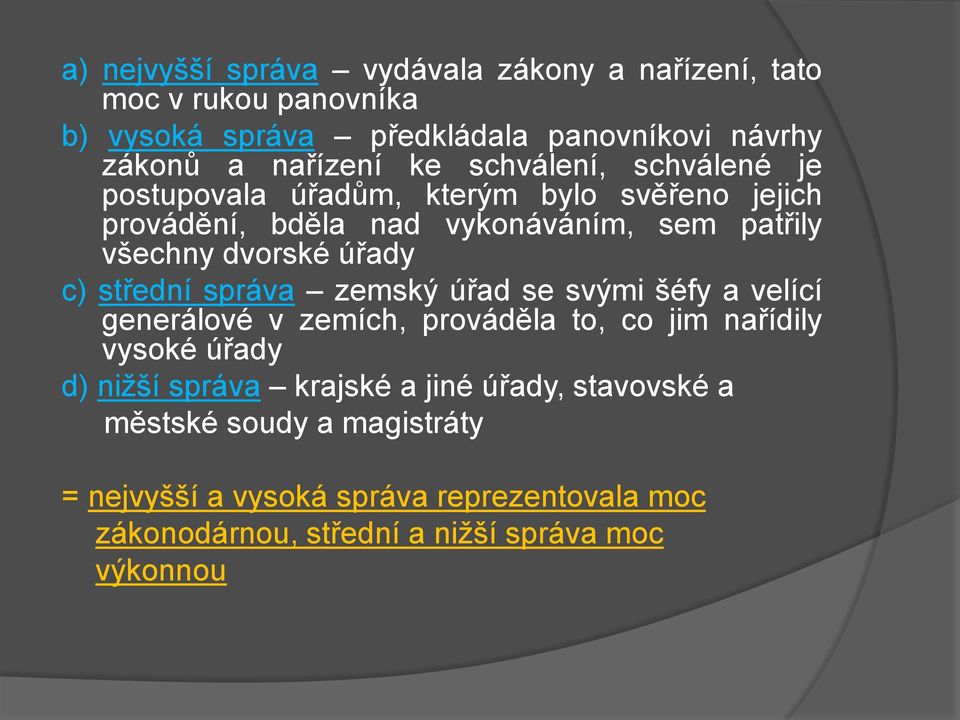 a) nejvyšší správa – vydávala zákony a nařízení, tato moc v rukou panovníka

b) vysoká správa – předkládala panovníkovi návrhy zákonů a nařízení ke schválení, schválené je postupovala úřadům, kterým bylo svěřeno jejich provádění, bděla nad vykonáváním, sem patřily všechny dvorské úřady

c) střední správa – zemský úřad se svými šéfy a velící generálové v zemích, prováděla to, co jim nařídily vysoké úřady

d) nižší správa – krajské a jiné úřady, stavovské a městské soudy a magistráty

= nejvyšší a vysoká správa reprezentovala moc zákonodárnou, střední a nižší správa moc výkonnou